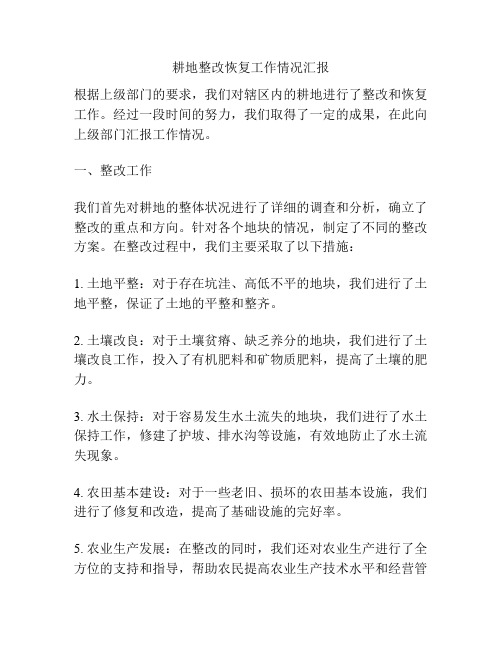 耕地整改恢复工作情况汇报

根据上级部门的要求，我们对辖区内的耕地进行了整改和恢复工作。经过一段时间的努力，我们取得了一定的成果，在此向上级部门汇报工作情况。

一、整改工作

我们首先对耕地的整体状况进行了详细的调查和分析，确立了整改的重点和方向。针对各个地块的情况，制定了不同的整改方案。在整改过程中，我们主要采取了以下措施：

1. 土地平整：对于存在坑洼、高低不平的地块，我们进行了土地平整，保证了土地的平整和整齐。

2. 土壤改良：对于土壤贫瘠、缺乏养分的地块，我们进行了土壤改良工作，投入了有机肥料和矿物质肥料，提高了土壤的肥力。

3. 水土保持：对于容易发生水土流失的地块，我们进行了水土保持工作，修建了护坡、排水沟等设施，有效地防止了水土流失现象。

4. 农田基本建设：对于一些老旧、损坏的农田基本设施，我们进行了修复和改造，提高了基础设施的完好率。

5. 农业生产发展：在整改的同时，我们还对农业生产进行了全方位的支持和指导，帮助农民提高农业生产技术水平和经营管